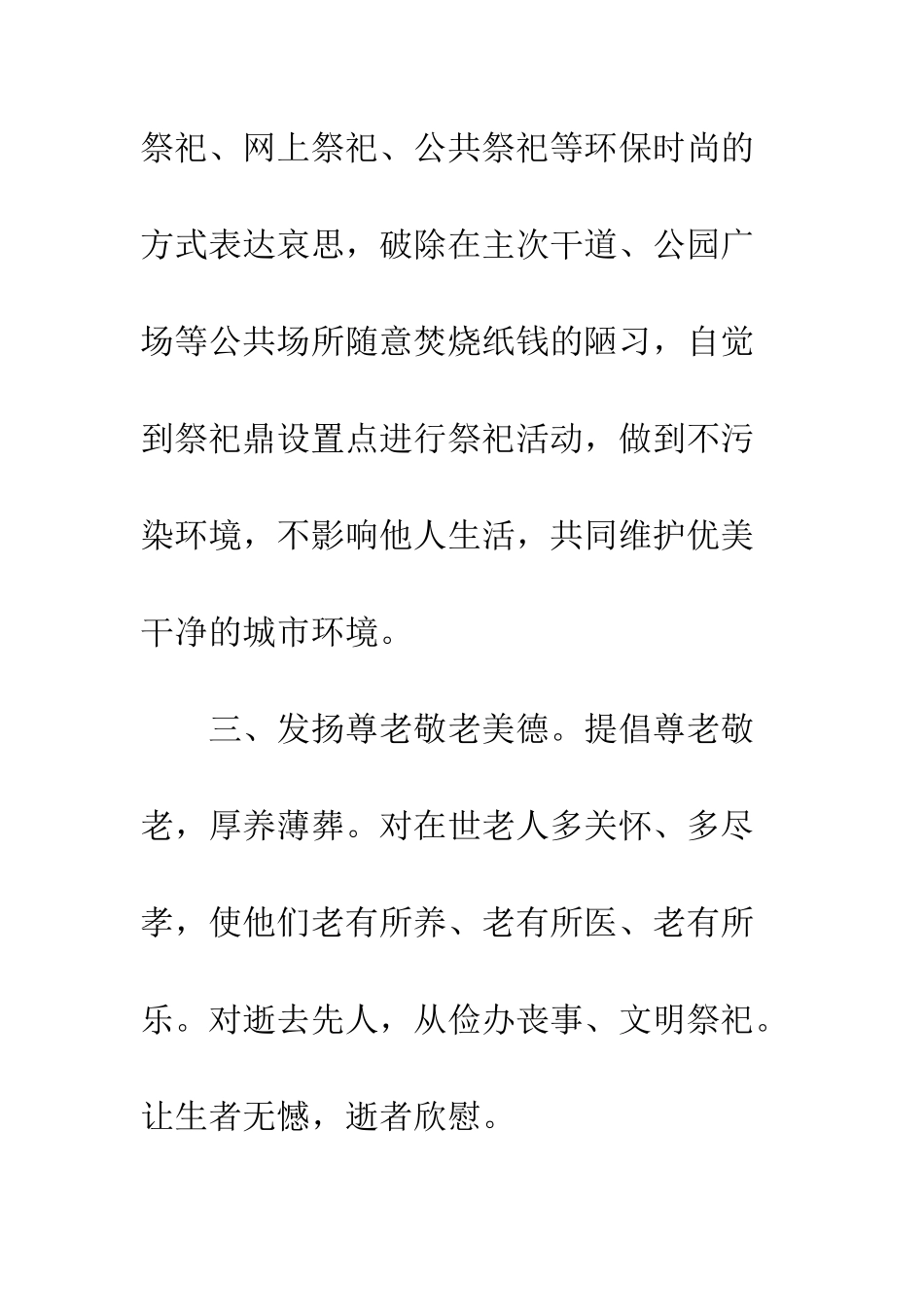 祭祀、网上祭祀、公共祭祀等环保时尚的方式表达哀思，破除在主次干道、公园广场等公共场所随意焚烧纸钱的陋习，自觉到祭祀鼎设置点进行祭祀活动，做到不污染环境，不影响他人生活，共同维护优美干净的城市环境。

三、发扬尊老敬老美德。提倡尊老敬老，厚养薄葬。对在世老人多关怀、多尽孝，使他们老有所养、老有所医、老有所乐。对逝去先人，从俭办丧事、文明祭祀。让生者无憾，逝者欣慰。